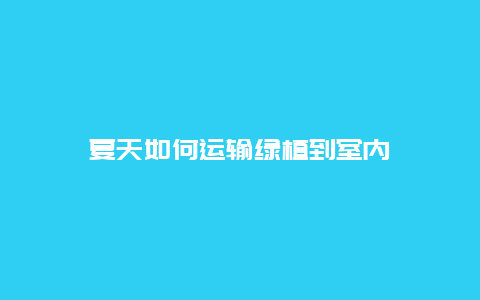 夏天如何运输绿植到室内